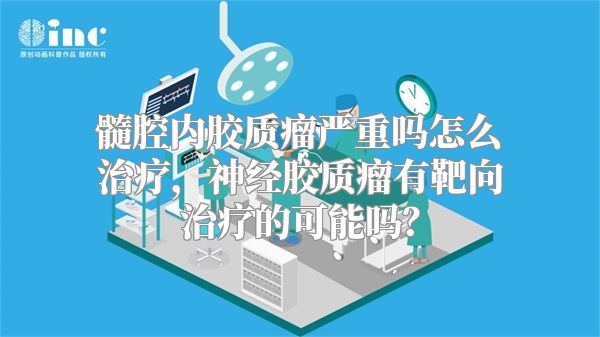 inc
原创动画科普作品 版权所有

髓腔内胶质瘤严重吗怎么治疗，神经胶质瘤有靶向治疗的可能吗？